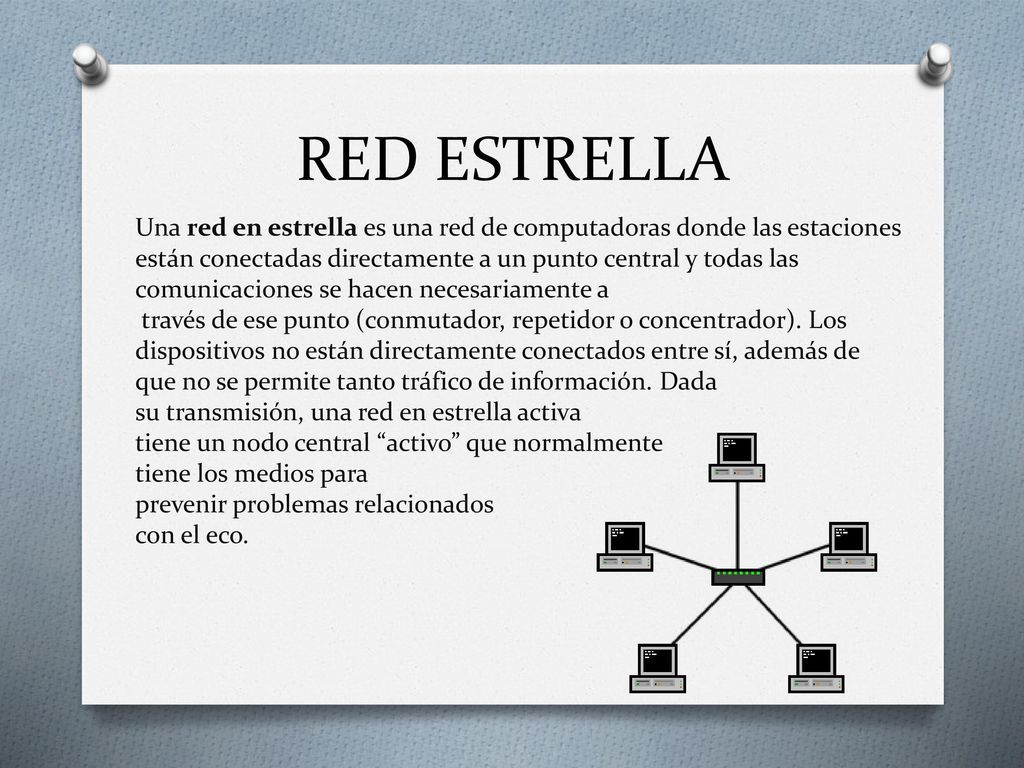 RED ESTRELLA

Una red en estrella es una red de computadoras donde las estaciones están conectadas directamente a un punto central y todas las comunicaciones se hacen necesariamente a través de ese punto (conmutador, repetidor o concentrador). Los dispositivos no están directamente conectados entre sí, además de que no se permite tanto tráfico de información. Dada su transmisión, una red en estrella activa tiene un nodo central “activo” que normalmente tiene los medios para prevenir problemas relacionados con el eco.